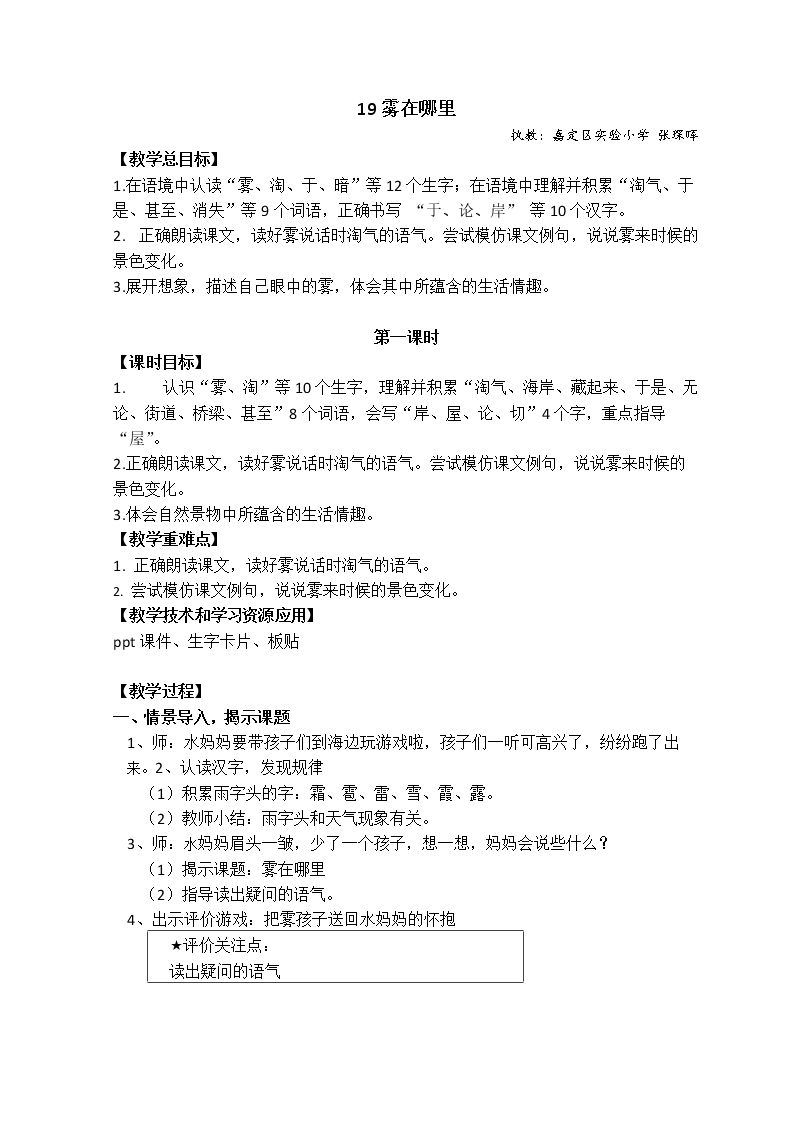 19雾在哪里

执教：嘉定区实验小学 张琛晖

【教学总目标】

1.在语境中认读“雾、淘、于、暗”等12个生字；在语境中理解并积累“淘气、于是、甚至、消失”等9个词语，正确书写 “于、论、岸” 等10个汉字。

2. 正确朗读课文，读好雾说话时淘气的语气。尝试模仿课文例句，说说雾来时候的景色变化。

3.展开想象，描述自己眼中的雾，体会其中所蕴含的生活情趣。

第一课时

【课时目标】

1. 认识“雾、淘”等10个生字，理解并积累“淘气、海岸、藏起来、于是、无论、街道、桥梁、甚至”8个词语，会写“岸、屋、论、切”4个字，重点指导“屋”。

2.正确朗读课文，读好雾说话时淘气的语气。尝试模仿课文例句，说说雾来时候的景色变化。

3.体会自然景物中所蕴含的生活情趣。

【教学重难点】

1. 正确朗读课文，读好雾说话时淘气的语气。

2. 尝试模仿课文例句，说说雾来时候的景色变化。

【教学技术和学习资源应用】

ppt课件、生字卡片、板贴

【教学过程】

一、情景导入，揭示课题

1、师：水妈妈要带孩子们到海边玩游戏啦，孩子们一听可高兴了，纷纷跑了出来。2、认读汉字，发现规律

（1）积累雨字头的字：霜、雹、雷、雪、霞、露。

（2）教师小结：雨字头和天气现象有关。

3、师：水妈妈眉头一皱，少了一个孩子，想一想，妈妈会说些什么？

（1）揭示课题：雾在哪里

（2）指导读出疑问的语气。

4、出示评价游戏：把雾孩子送回水妈妈的怀抱

★评价关注点：
读出疑问的语气